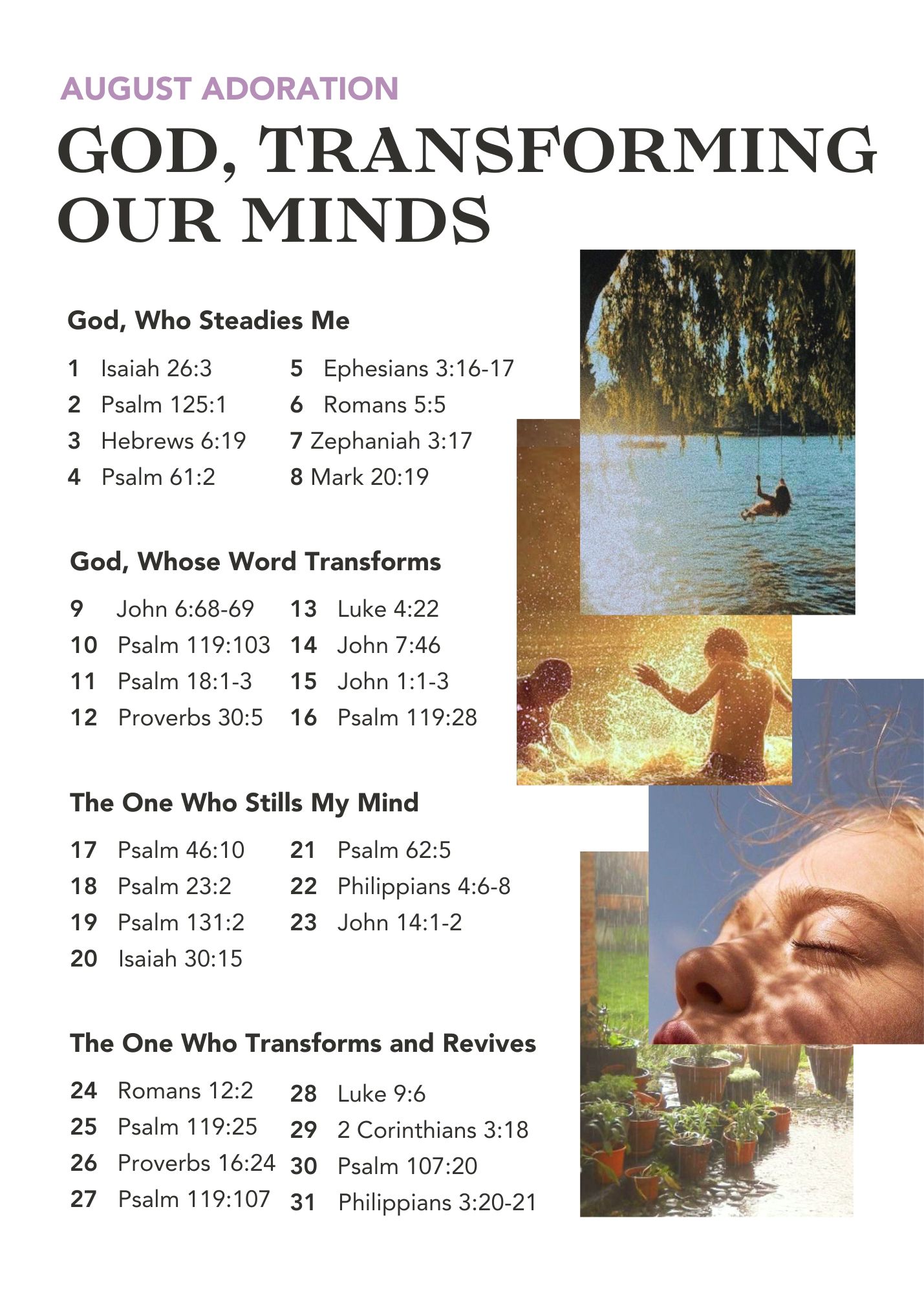 AUGUST ADORATION

GOD, TRANSFORMING OUR MINDS

God, Who Steadies Me

1 Isaiah 26:3
2 Psalm 125:1
3 Hebrews 6:19
4 Psalm 61:2

5 Ephesians 3:16-17
6 Romans 5:5
7 Zephaniah 3:17
8 Mark 20:19

God, Whose Word Transforms

9 John 6:68-69
10 Psalm 119:103
11 Psalm 18:1-3
12 Proverbs 30:5

13 Luke 4:22
14 John 7:46
15 John 1:1-3
16 Psalm 119:28

The One Who Stills My Mind

17 Psalm 46:10
18 Psalm 23:2
19 Psalm 131:2
20 Isaiah 30:15

21 Psalm 62:5
22 Philippians 4:6-8
23 John 14:1-2

The One Who Transforms and Revives

24 Romans 12:2
25 Psalm 119:25
26 Proverbs 16:24
27 Psalm 119:107

28 Luke 9:6
29 2 Corinthians 3:18
30 Psalm 107:20
31 Philippians 3:20-21